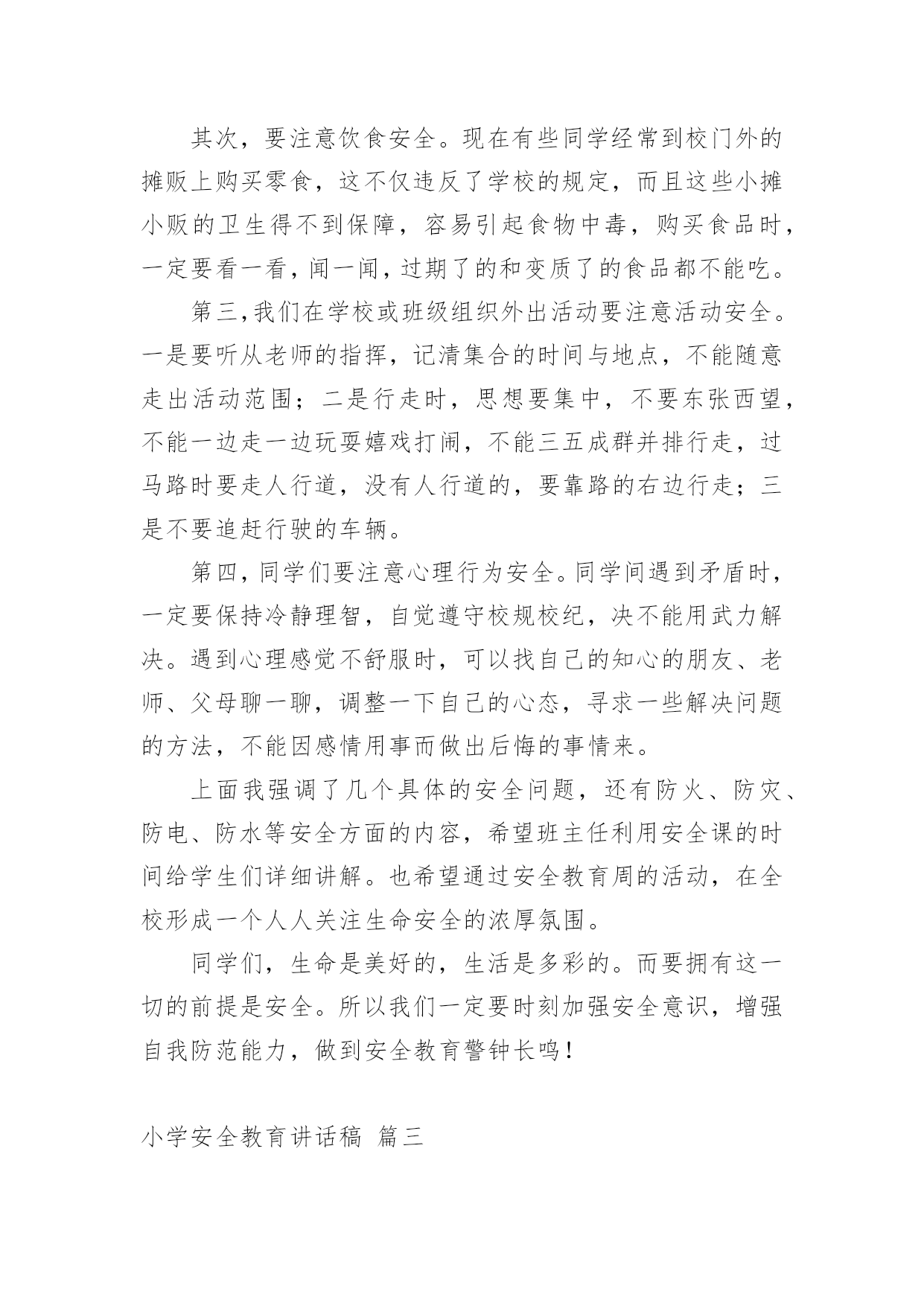 其次，要注意饮食安全。现在有些同学经常到校门外的摊贩上购买零食，这不仅违反了学校的规定，而且这些小摊小贩的卫生得不到保障，容易引起食物中毒，购买食品时，一定要看一看，闻一闻，过期了的和变质了的食品都不能吃。

第三,我们在学校或班级组织外出活动要注意活动安全。一是要听从老师的指挥，记清集合的时间与地点，不能随意走出活动范围；二是行走时，思想要集中，不要东张西望，不能一边走一边玩耍嬉戏打闹，不能三五成群并排行走，过马路时要走人行道，没有人行道的，要靠路的右边行走；三是不要追赶行驶的车辆。

第四，同学们要注意心理行为安全。同学间遇到矛盾时，一定要保持冷静理智，自觉遵守校规校纪，决不能用武力解决。遇到心理感觉不舒服时，可以找自己的知心的朋友、老师、父母聊一聊，调整一下自己的心态，寻求一些解决问题的方法，不能因感情用事而做出后悔的事情来。

上面我强调了几个具体的安全问题，还有防火、防灾、防电、防水等安全方面的内容，希望班主任利用安全课的时间给学生们详细讲解。也希望通过安全教育周的活动，在全校形成一个人人关注生命安全的浓厚氛围。

同学们，生命是美好的，生活是多彩的。而要拥有这一切的前提是安全。所以我们一定要时刻加强安全意识，增强自我防范能力，做到安全教育警钟长鸣！

小学安全教育讲话稿 篇三